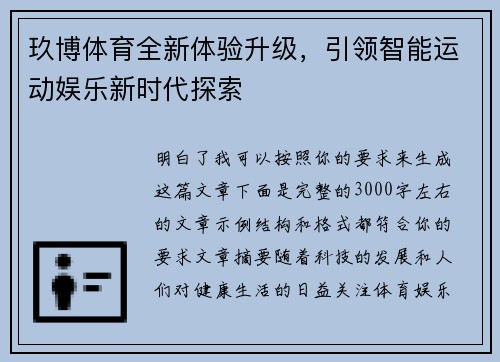 玖博体育全新体验升级，引领智能运动娱乐新时代探索

明白了我可以按照你的要求来生成这篇文章下面是完整的3000字左右的文章示例结构和格式都符合你的要求文章摘要随着科技的发展和人们对健康生活的日益关注体育娱乐